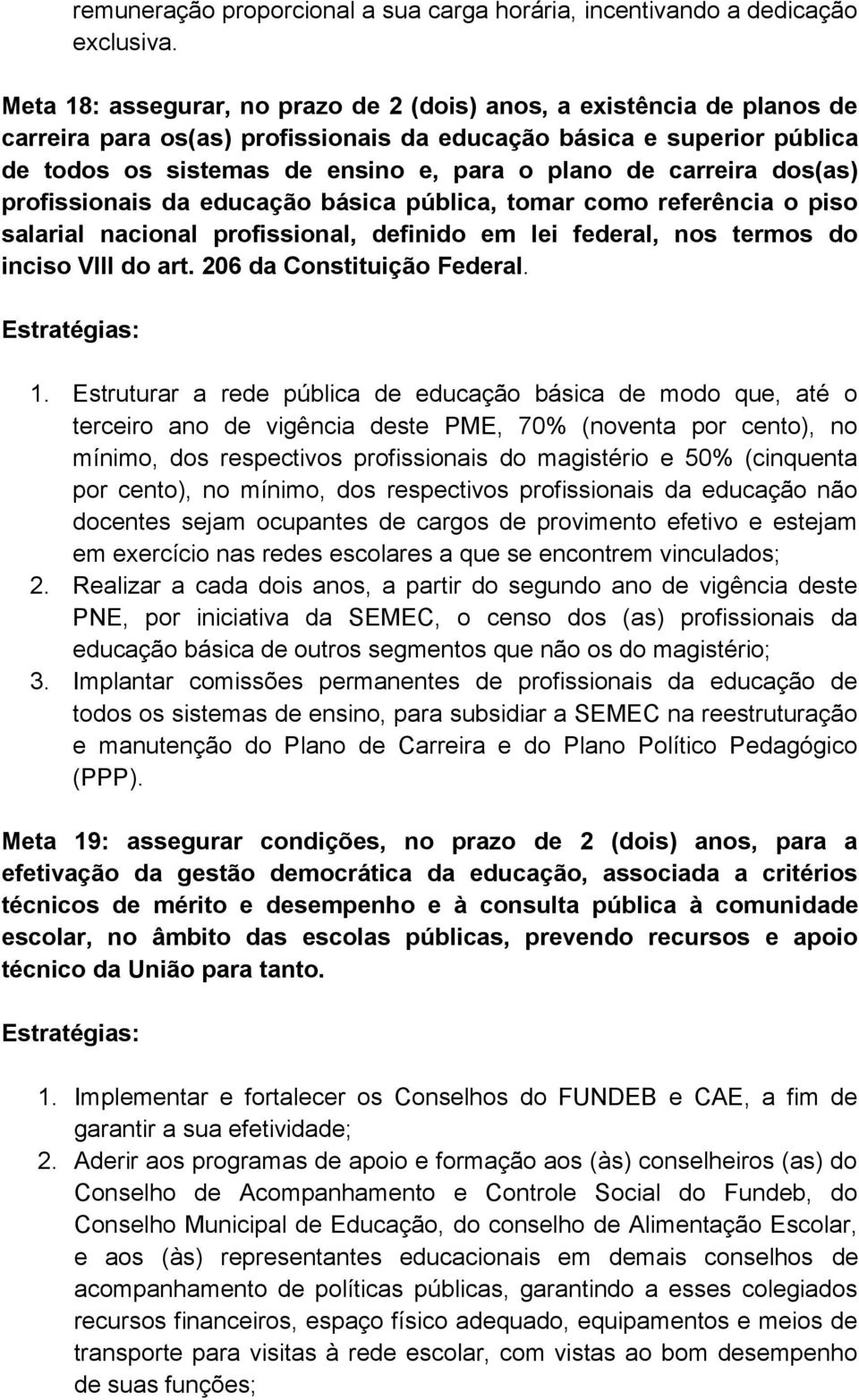 remuneração proporcional a sua carga horária, incentivando a dedicação exclusiva.

Meta 18: assegurar, no prazo de 2 (dois) anos, a existência de planos de carreira para os(as) profissionais da educação básica e superior pública de todos os sistemas de ensino e, para o plano de carreira dos(as) profissionais da educação básica pública, tomar como referência o piso salarial nacional profissional, definido em lei federal, nos termos do inciso VIII do art. 206 da Constituição Federal.

Estratégias:

1. Estruturar a rede pública de educação básica de modo que, até o terceiro ano de vigência deste PME, 70% (noventa por cento), no mínimo, dos respectivos profissionais do magistério e 50% (cinquenta por cento), no mínimo, dos respectivos profissionais da educação não docentes sejam ocupantes de cargos de provimento efetivo e estejam em exercício nas redes escolares a que se encontrem vinculados;
2. Realizar a cada dois anos, a partir do segundo ano de vigência deste PNE, por iniciativa da SEMEC, o censo dos (as) profissionais da educação básica de outros segmentos que não os do magistério;
3. Implantar comissões permanentes de profissionais da educação de todos os sistemas de ensino, para subsidiar a SEMEC na reestruturação e manutenção do Plano de Carreira e do Plano Político Pedagógico (PPP).

Meta 19: assegurar condições, no prazo de 2 (dois) anos, para a efetivação da gestão democrática da educação, associada a critérios técnicos de mérito e desempenho e à consulta pública à comunidade escolar, no âmbito das escolas públicas, prevendo recursos e apoio técnico da União para tanto.

Estratégias:

1. Implementar e fortalecer os Conselhos do FUNDEB e CAE, a fim de garantir a sua efetividade;
2. Aderir aos programas de apoio e formação aos (às) conselheiros (as) do Conselho de Acompanhamento e Controle Social do Fundeb, do Conselho Municipal de Educação, do conselho de Alimentação Escolar, e aos (às) representantes educacionais em demais conselhos de acompanhamento de políticas públicas, garantindo a esses colegiados recursos financeiros, espaço físico adequado, equipamentos e meios de transporte para visitas à rede escolar, com vistas ao bom desempenho de suas funções;